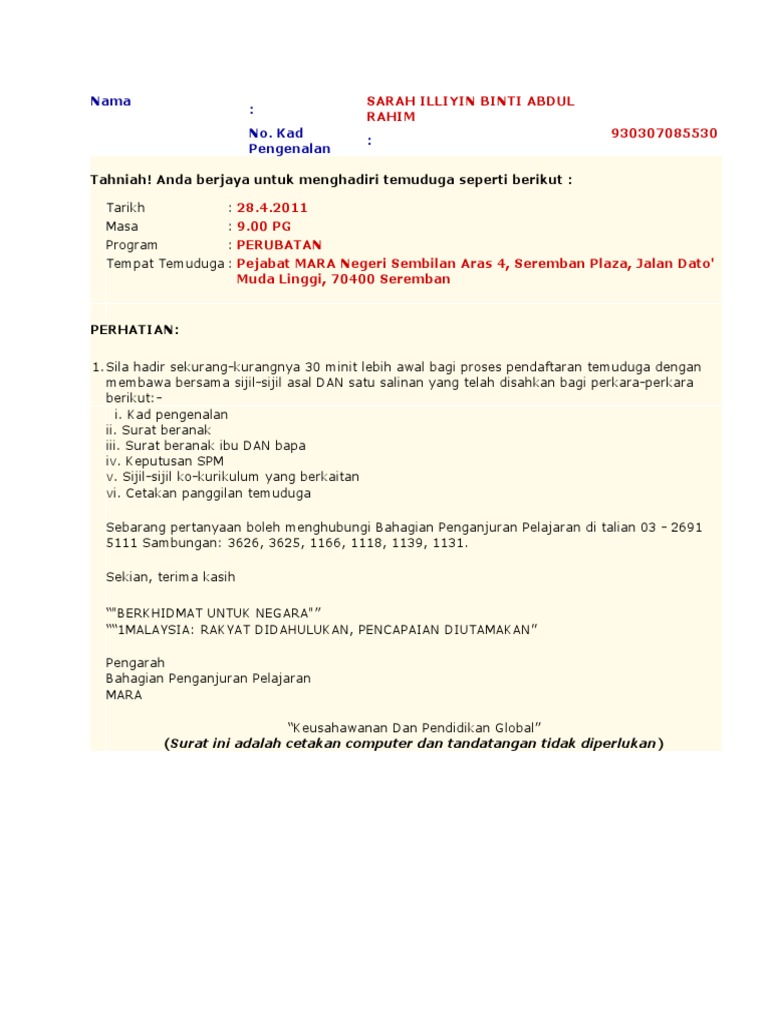 Nama : SARAH ILLIYIN BINTI ABDUL RAHIM

No. Kad Pengenalan : 930307085530

Tahniah! Anda berjaya untuk menghadiri temuduga seperti berikut :

Tarikh : 28.4.2011
Masa : 9.00 PG
Program : PERUBATAN
Tempat Temuduga : Pejabat MARA Negeri Sembilan Aras 4, Seremban Plaza, Jalan Dato' Muda Linggi, 70400 Seremban

PERHATIAN:

1. Sila hadir sekurang-kurangnya 30 minit lebih awal bagi proses pendaftaran temuduga dengan membawa bersama sijil-sijil asal DAN satu salinan yang telah disahkan bagi perkara-perkara berikut:-
i. Kad pengenalan
ii. Surat beranak
iii. Surat beranak ibu DAN bapa
iv. Keputusan SPM
v. Sijil-sijil ko-kurikulum yang berkaitan
vi. Cetakan panggilan temuduga

Sebarang pertanyaan boleh menghubungi Bahagian Penganjuran Pelajaran di talian 03 - 2691 5111 Sambungan: 3626, 3625, 1166, 1118, 1139, 1131.

Sekian, terima kasih

""BERKHIDMAT UNTUK NEGARA""
""1MALAYSIA: RAKYAT DIDAHULUKAN, PENCAPAIAN DIUTAMAKAN"

Pengarah
Bahagian Penganjuran Pelajaran
MARA

"Keusahawanan Dan Pendidikan Global"
(Surat ini adalah cetakan computer dan tandatangan tidak diperlukan)